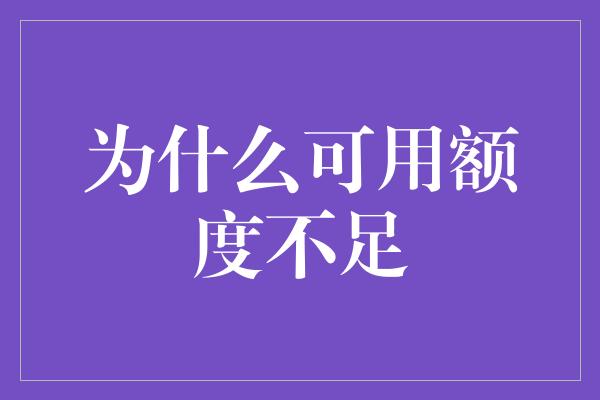 为什么可用额度不足